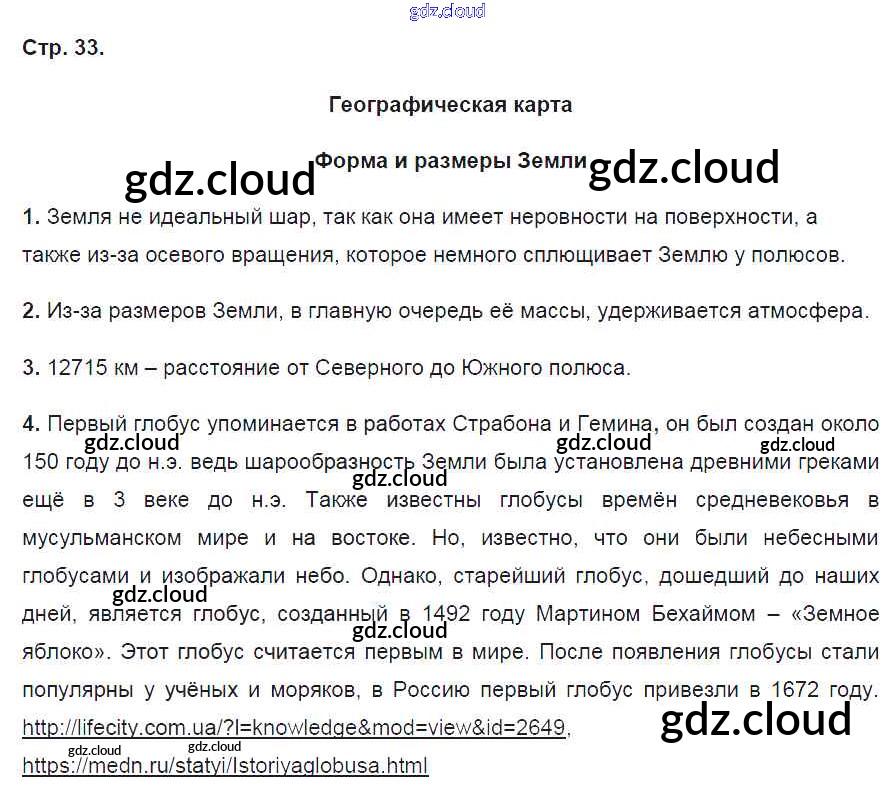 gdz.cloud

Стр. 33.

Географическая карта

gdz.cloud Форма и размеры Земли gdz.cloud

1. Земля не идеальный шар, так как она имеет неровности на поверхности, а также из-за осевого вращения, которое немного сплющивает Землю у полюсов.

2. Из-за размеров Земли, в главную очередь её массы, удерживается атмосфера.

3. 12715 км – расстояние от Северного до Южного полюса.

4. Первый глобус упоминается в работах Страбона и Гемина, он был создан около 150 году до н.э. ведь шарообразность Земли была установлена древними греками ещё в 3 веке до н.э. Также известны глобусы времён средневековья в мусульманском мире и на востоке. Но, известно, что они были небесными глобусами и изображали небо. Однако, старейший глобус, дошедший до наших дней, является глобус, созданный в 1492 году Мартином Бехаймом – «Земное яблоко». Этот глобус считается первым в мире. После появления глобусы стали популярны у учёных и моряков, в Россию первый глобус привезли в 1672 году. http://lifecity.com.ua/?l=knowledge&mod=view&id=2649, https://medn.ru/statyi/Istoriyaglobusa.html

gdz.cloud gdz.cloud gdz.cloud gdz.cloud gdz.cloud gdz.cloud gdz.cloud gdz.cloud gdz.cloud